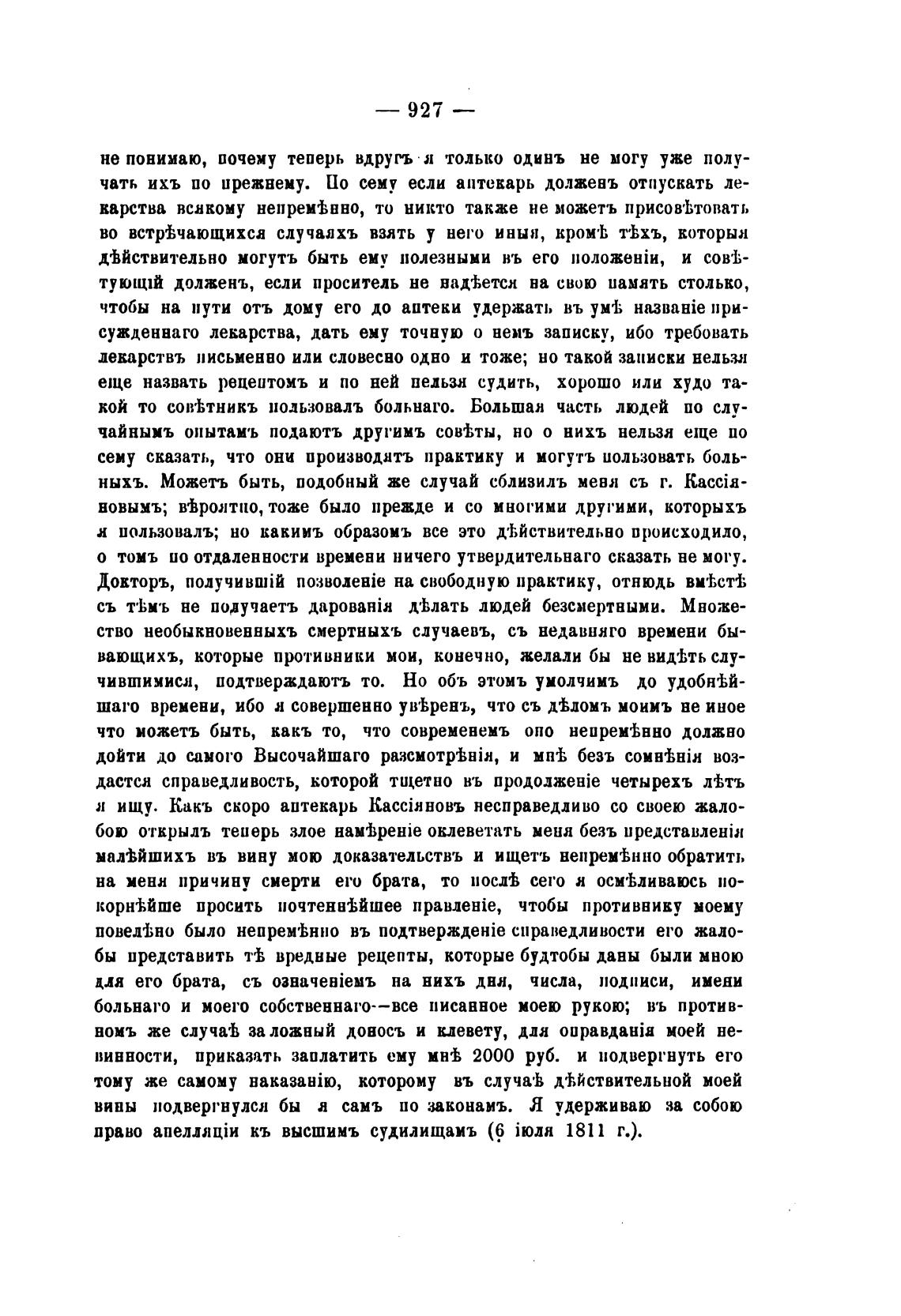 — 927 —

не понимаю, почему теперь вдругъ я только одинъ не могу уже получать ихъ по прежнему. По сему если аптекарь долженъ отпускать лекарства всякому непремѣнно, то никто также не можетъ присовѣтовать во встрѣчающихся случаяхъ взять у него иныя, кромѣ тѣхъ, которыя дѣйствительно могутъ быть ему полезными въ его положеніи, и совѣтующій долженъ, если проситель не надѣется на свою память столько, чтобы на пути отъ дому его до аптеки удержать въ умѣ названіе присужденнаго лекарства, дать ему точную о немъ записку, ибо требовать лекарствъ письменно или словесно одно и тоже; но такой записки нельзя еще назвать рецептомъ и по ней нельзя судить, хорошо или худо такой то совѣтникъ пользовалъ больнаго. Большая часть людей по случайнымъ опытамъ подаютъ другимъ совѣты, но о нихъ нельзя еще по сему сказать, что они производятъ практику и могутъ пользовать больныхъ. Можетъ быть, подобный же случай сблизилъ меня съ г. Кассіяновымъ; вѣроятно, тоже было прежде и со многими другими, которыхъ я пользовалъ; но какимъ образомъ все это дѣйствительно происходило, о томъ по отдаленности времени ничего утвердительнаго сказать не могу. Докторъ, получившій позволеніе на свободную практику, отнюдь вмѣстѣ съ тѣмъ не получаетъ дарованія дѣлать людей безсмертными. Множество необыкновенныхъ смертныхъ случаевъ, съ недавняго времени бывающихъ, которые противники мои, конечно, желали бы не видѣть случившимися, подтверждаютъ то. Но объ этомъ умолчимъ до удобнѣйшаго времени, ибо я совершенно увѣренъ, что съ дѣломъ моимъ не иное что можетъ быть, какъ то, что современемъ оно непремѣнно должно дойти до самого Высочайшаго разсмотрѣнія, и мнѣ безъ сомнѣнія воздастся справедливость, которой тщетно въ продолженіе четырехъ лѣтъ я ищу. Какъ скоро аптекарь Кассіяновъ несправедливо со своею жалобою открылъ теперь злое намѣреніе оклеветать меня безъ представленія малѣйшихъ въ вину мою доказательствъ и ищетъ непремѣнно обратить на меня причину смерти его брата, то послѣ сего я осмѣливаюсь покорнѣйше просить почтеннѣйшее правленіе, чтобы противнику моему повелѣно было непремѣнно въ подтвержденіе справедливости его жалобы представить тѣ вредные рецепты, которые будтобы даны были мною для его брата, съ означеніемъ на нихъ дня, числа, подписи, имени больнаго и моего собственнаго—все писанное моею рукою; въ противномъ же случаѣ за ложный доносъ и клевету, для оправданія моей невинности, приказать заплатить ему мнѣ 2000 руб. и подвергнуть его тому же самому наказанію, которому въ случаѣ дѣйствительной моей вины подвергнулся бы я самъ по законамъ. Я удерживаю за собою право апелляціи къ высшимъ судилищамъ (6 іюля 1811 г.).